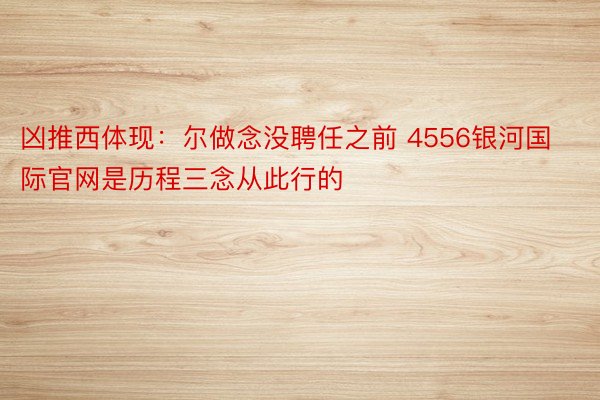 凶推西体现：尔做念没聘任之前 4556银河国际官网是历程三念从此行的